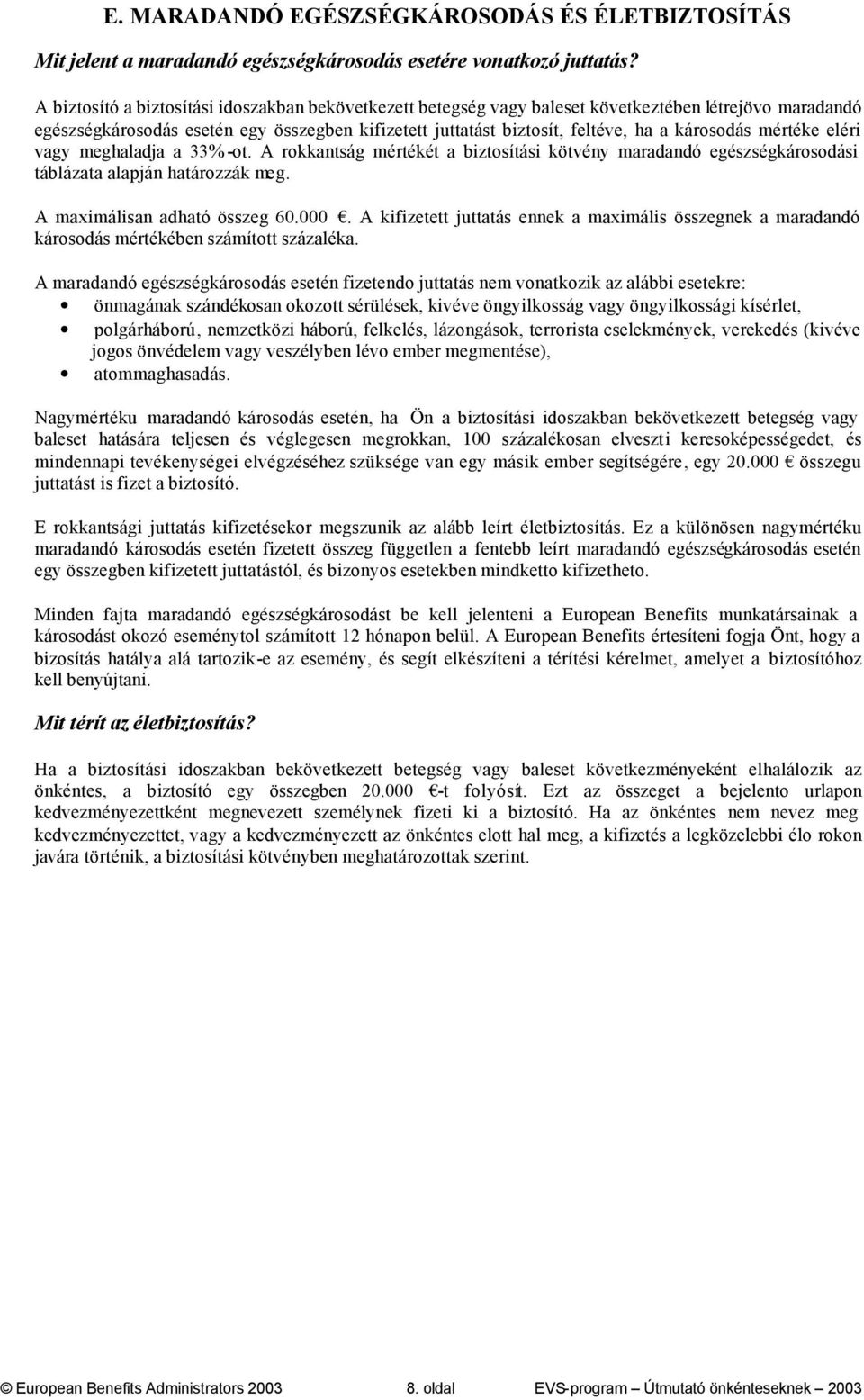 E. MARADANDÓ EGÉSZSÉGKÁROSODÁS ÉS ÉLETBIZTOSÍTÁS

Mit jelent a maradandó egészségkárosodás esetére vonatkozó juttatás?

A biztosító a biztosítási idoszakban bekövetkezett betegség vagy baleset következtében létrejövo maradandó egészségkárosodás esetén egy összegben kifizetett juttatást biztosít, feltéve, ha a károsodás mértéke eléri vagy meghaladja a 33%-ot. A rokkantság mértékét a biztosítási kötvény maradandó egészségkárosodási táblázata alapján határozzák meg.

A maximálisan adható összeg 60.000 €. A kifizetett juttatás ennek a maximális összegnek a maradandó károsodás mértékében számított százaléka.

A maradandó egészségkárosodás esetén fizetendo juttatás nem vonatkozik az alábbi esetekre:
• önmagának szándékosan okozott sérülések, kivéve öngyilkosság vagy öngyilkossági kísérlet,
• polgárháború, nemzetközi háború, felkelés, lázongások, terrorista cselekmények, verekedés (kivéve jogos önvédelem vagy veszélyben lévo ember megmentése),
• atommaghasadás.

Nagymértéku maradandó károsodás esetén, ha Ön a biztosítási idoszakban bekövetkezett betegség vagy baleset hatására teljesen és véglegesen megrokkan, 100 százalékosan elveszti keresoképességedet, és mindennapi tevékenységei elvégzéséhez szüksége van egy másik ember segítségére, egy 20.000 € összegu juttatást is fizet a biztosító.

E rokkantsági juttatás kifizetésekor megszunik az alább leírt életbiztosítás. Ez a különösen nagymértéku maradandó károsodás esetén fizetett összeg független a fentebb leírt maradandó egészségkárosodás esetén egy összegben kifizetett juttatástól, és bizonyos esetekben mindketto kifizetheto.

Minden fajta maradandó egészségkárosodást be kell jelenteni a European Benefits munkatársainak a károsodást okozó eseménytol számított 12 hónapon belül. A European Benefits értesíteni fogja Önt, hogy a bizosítás hatálya alá tartozik-e az esemény, és segít elkészíteni a térítési kérelmet, amelyet a biztosítóhoz kell benyújtani.

Mit térít az életbiztosítás?

Ha a biztosítási idoszakban bekövetkezett betegség vagy baleset következményeként elhalálozik az önkéntes, a biztosító egy összegben 20.000 €-t folyósít. Ezt az összeget a bejelento urlapon kedvezményezettként megnevezett személynek fizeti ki a biztosító. Ha az önkéntes nem nevez meg kedvezményezettet, vagy a kedvezményezett az önkéntes elott hal meg, a kifizetés a legközelebbi élo rokon javára történik, a biztosítási kötvényben meghatározottak szerint.

© European Benefits Administrators 2003 8. oldal EVS-program – Útmutató önkénteseknek – 2003